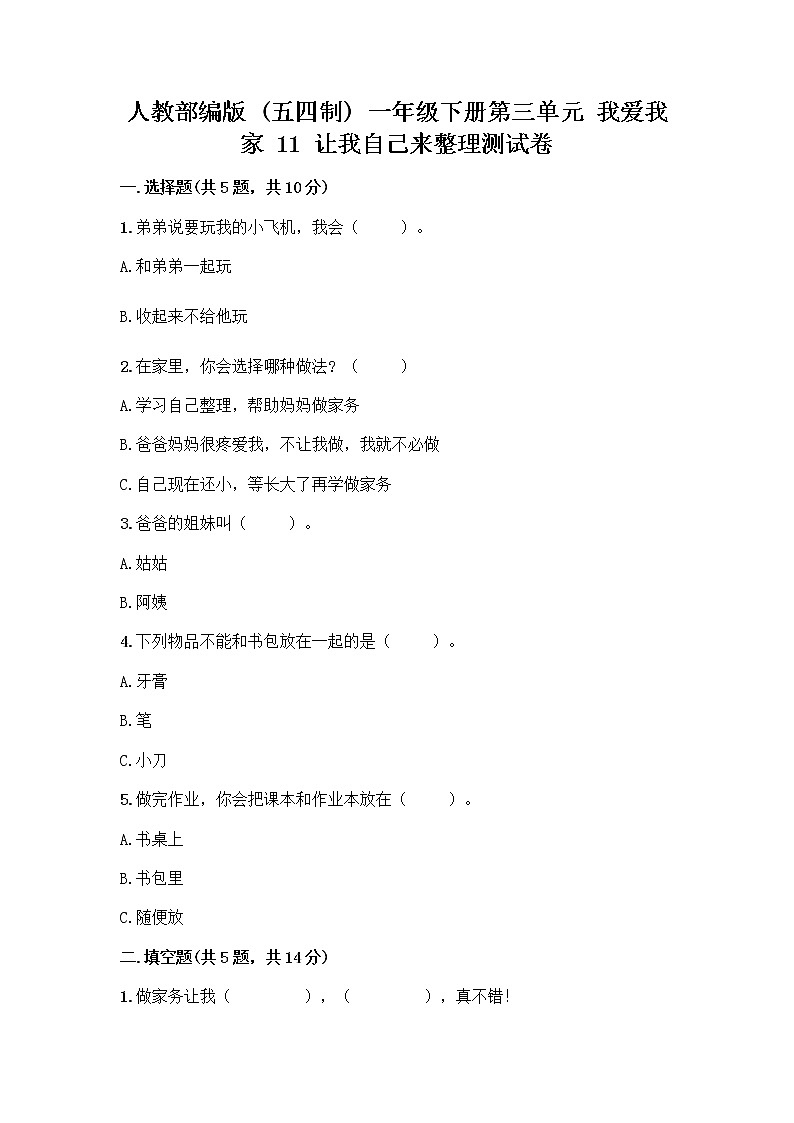 人教部编版（五四制）一年级下册第三单元 我爱我家 11 让我自己来整理测试卷

一.选择题(共5题，共10分)

1.弟弟说要玩我的小飞机，我会（　　）。

A.和弟弟一起玩

B.收起来不给他玩

2.在家里，你会选择哪种做法？（　　）

A.学习自己整理，帮助妈妈做家务

B.爸爸妈妈很疼爱我，不让我做，我就不必做

C.自己现在还小，等长大了再学做家务

3.爸爸的姐妹叫（　　）。

A.姑姑

B.阿姨

4.下列物品不能和书包放在一起的是（　　）。

A.牙膏

B.笔

C.小刀

5.做完作业，你会把课本和作业本放在（　　）。

A.书桌上

B.书包里

C.随便放

二.填空题(共5题，共14分)

1.做家务让我（　　　），（　　　），真不错!